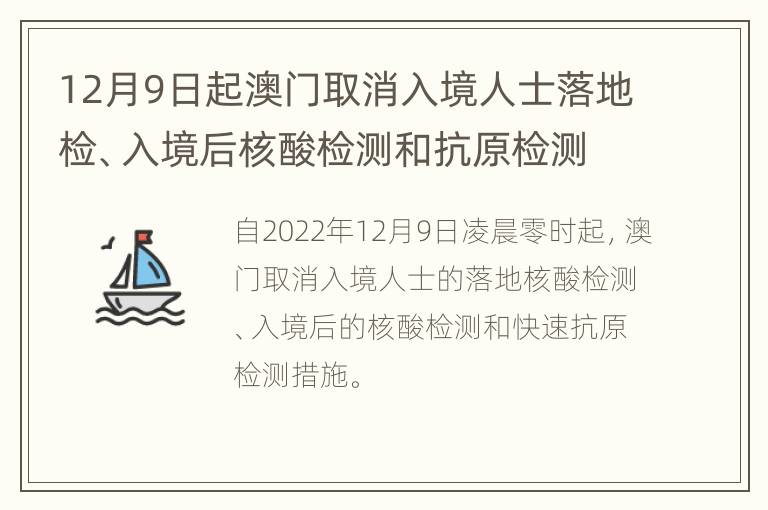 12月9日起澳门取消入境人士落地检、入境后核酸检测和抗原检测

自2022年12月9日凌晨零时起，澳门取消入境人士的落地核酸检测、入境后的核酸检测和快速抗原检测措施。